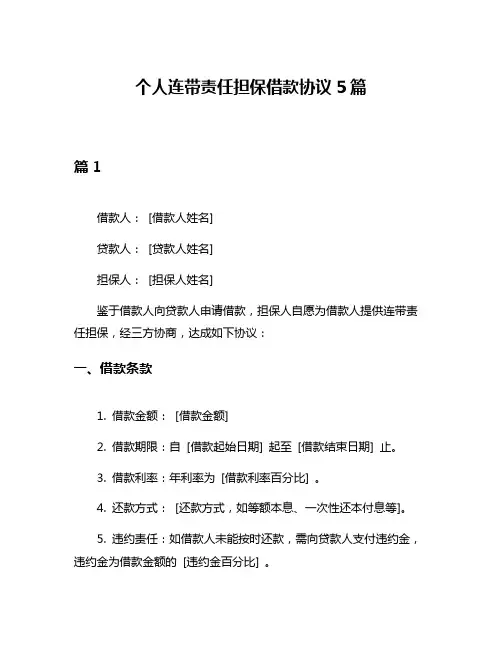 个人连带责任担保借款协议 5 篇

篇 1

借款人：[借款人姓名]

贷款人：[贷款人姓名]

担保人：[担保人姓名]

鉴于借款人向贷款人申请借款，担保人自愿为借款人提供连带责任担保，经三方协商，达成如下协议：

一、借款条款

1. 借款金额：[借款金额]

2. 借款期限：自 [借款起始日期] 起至 [借款结束日期] 止。

3. 借款利率：年利率为 [借款利率百分比] 。

4. 还款方式：[还款方式，如等额本息、一次性还本付息等]。

5. 违约责任：如借款人未能按时还款，需向贷款人支付违约金，违约金为借款金额的 [违约金百分比] 。